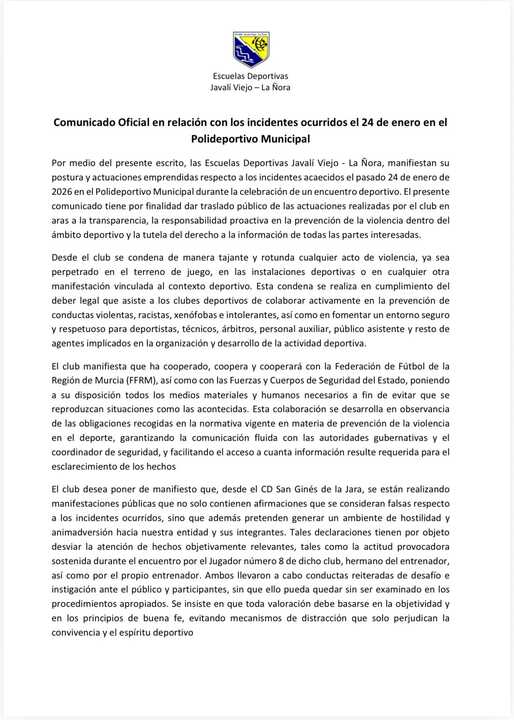 Escuelas Deportivas
Javalí Viejo – La Ñora

**Comunicado Oficial en relación con los incidentes ocurridos el 24 de enero en el Polideportivo Municipal**

Por medio del presente escrito, las Escuelas Deportivas Javalí Viejo - La Ñora, manifiestan su postura y actuaciones emprendidas respecto a los incidentes acaecidos el pasado 24 de enero de 2026 en el Polideportivo Municipal durante la celebración de un encuentro deportivo. El presente comunicado tiene por finalidad dar traslado público de las actuaciones realizadas por el club en aras a la transparencia, la responsabilidad proactiva en la prevención de la violencia dentro del ámbito deportivo y la tutela del derecho a la información de todas las partes interesadas.

Desde el club se condena de manera tajante y rotunda cualquier acto de violencia, ya sea perpetrado en el terreno de juego, en las instalaciones deportivas o en cualquier otra manifestación vinculada al contexto deportivo. Esta condena se realiza en cumplimiento del deber legal que asiste a los clubes deportivos de colaborar activamente en la prevención de conductas violentas, racistas, xenófobas e intolerantes, así como en fomentar un entorno seguro y respetuoso para deportistas, técnicos, árbitros, personal auxiliar, público asistente y resto de agentes implicados en la organización y desarrollo de la actividad deportiva.

El club manifiesta que ha cooperado, coopera y cooperará con la Federación de Fútbol de la Región de Murcia (FFRM), así como con las Fuerzas y Cuerpos de Seguridad del Estado, poniendo a su disposición todos los medios materiales y humanos necesarios a fin de evitar que se reproduzcan situaciones como las acontecidas. Esta colaboración se desarrolla en observancia de las obligaciones recogidas en la normativa vigente en materia de prevención de la violencia en el deporte, garantizando la comunicación fluida con las autoridades gubernativas y el coordinador de seguridad, y facilitando el acceso a cuanta información resulte requerida para el esclarecimiento de los hechos

El club desea poner de manifiesto que, desde el CD San Ginés de la Jara, se están realizando manifestaciones públicas que no solo contienen afirmaciones que se consideran falsas respecto a los incidentes ocurridos, sino que además pretenden generar un ambiente de hostilidad y animadversión hacia nuestra entidad y sus integrantes. Tales declaraciones tienen por objeto desviar la atención de hechos objetivamente relevantes, tales como la actitud provocadora sostenida durante el encuentro por el Jugador número 8 de dicho club, hermano del entrenador, así como por el propio entrenador. Ambos llevaron a cabo conductas reiteradas de desafío e instigación ante el público y participantes, sin que ello pueda quedar sin ser examinado en los procedimientos apropiados. Se insiste en que toda valoración debe basarse en la objetividad y en los principios de buena fe, evitando mecanismos de distracción que solo perjudican la convivencia y el espíritu deportivo